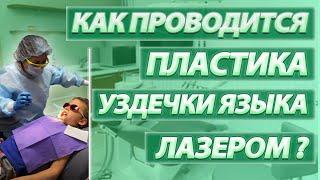 КАК ПРОВОДИТСЯ
ПЛАСТИКА
УЗДЕЧКИ ЯЗЫКА
ЛАЗЕРОМ ?